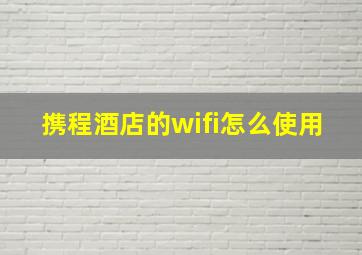 携程酒店的wifi怎么使用